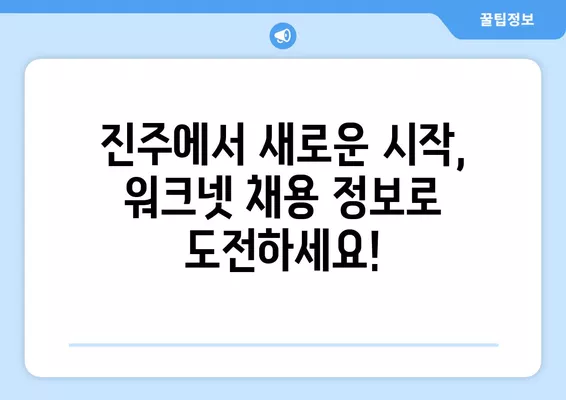 꿀팁정보

진주에서 새로운 시작, 워크넷 채용 정보로 도전하세요!